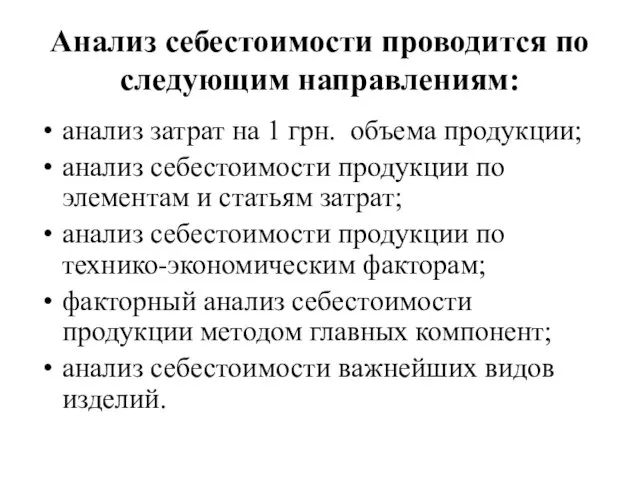 Анализ себестоимости проводится по следующим направлениям:

• анализ затрат на 1 грн. объема продукции;
• анализ себестоимости продукции по элементам и статьям затрат;
• анализ себестоимости продукции по технико-экономическим факторам;
• факторный анализ себестоимости продукции методом главных компонент;
• анализ себестоимости важнейших видов изделий.